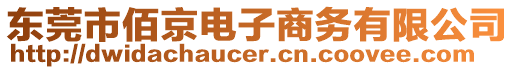 东莞市佰京电子商务有限公司
http://dwidachaucer.cn.coovee.com